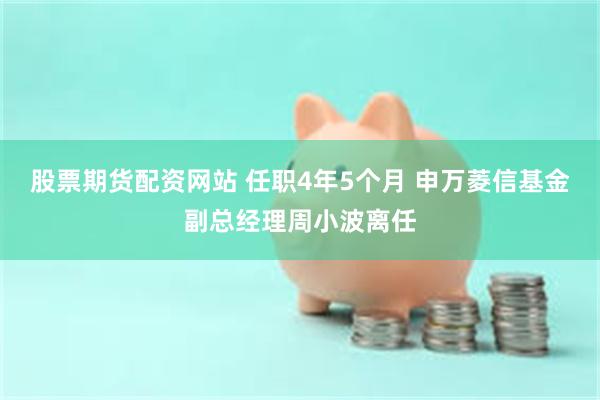 股票期货配资网站 任职4年5个月 申万菱信基金副总经理周小波离任